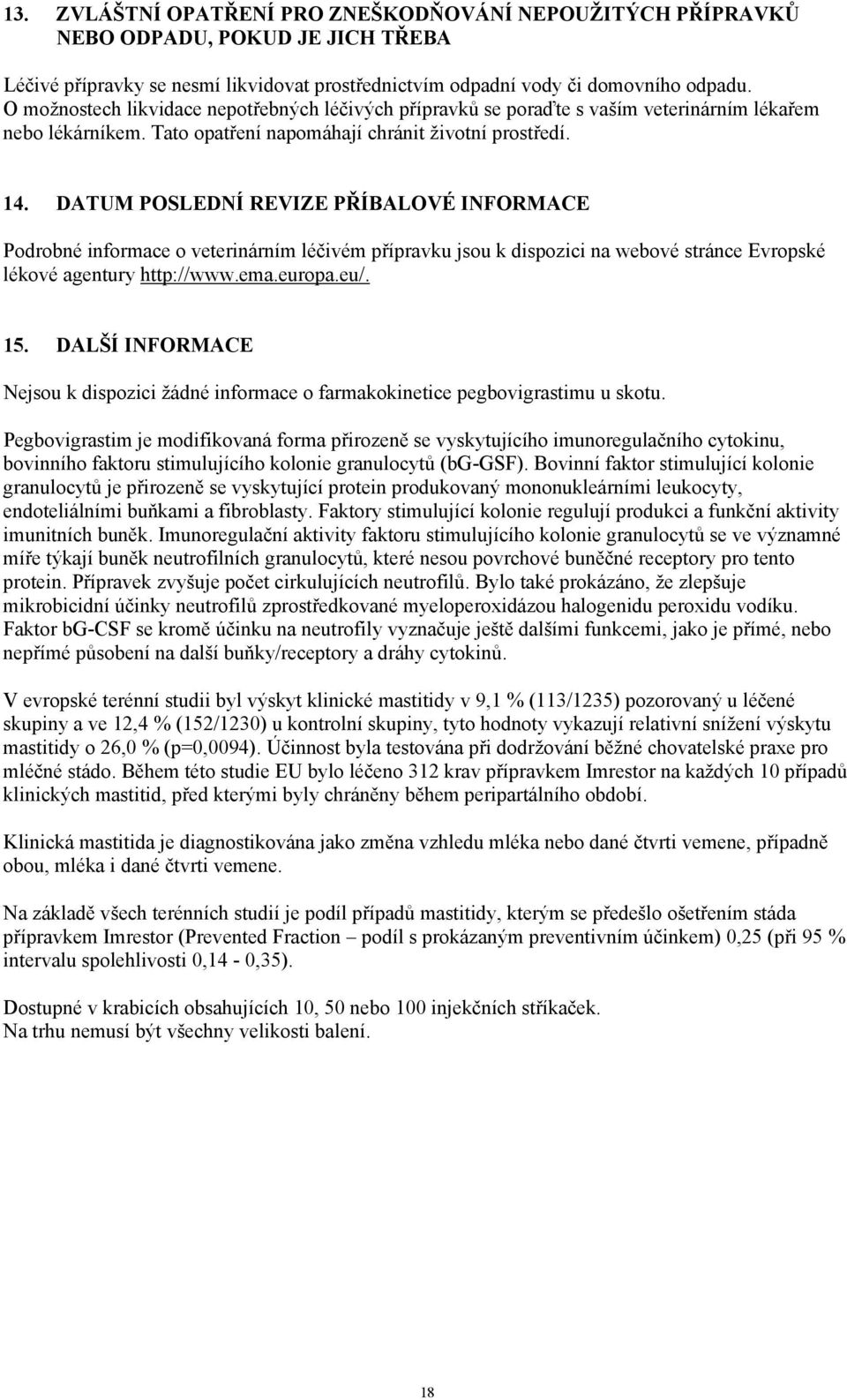 13. ZVLÁŠTNÍ OPATŘENÍ PRO ZNEŠKODŇOVÁNÍ NEPOUŽITÝCH PŘÍPRAVKŮ NEBO ODPADU, POKUD JE JICH TŘEBA

Léčivé přípravky se nesmí likvidovat prostřednictvím odpadní vody či domovního odpadu. O možnostech likvidace nepotřebných léčivých přípravků se poraďte s vaším veterinárním lékařem nebo lékárníkem. Tato opatření napomáhají chránit životní prostředí.

14. DATUM POSLEDNÍ REVIZE PŘÍBALOVÉ INFORMACE

Podrobné informace o veterinárním léčivém přípravku jsou k dispozici na webové stránce Evropské lékové agentury http://www.ema.europa.eu/.

15. DALŠÍ INFORMACE

Nejsou k dispozici žádné informace o farmakokinetice pegbovigrastimu u skotu.

Pegbovigrastim je modifikovaná forma přirozeně se vyskytujícího imunoregulačního cytokinu, bovinního faktoru stimulujícího kolonie granulocytů (bG-GSF). Bovinní faktor stimulující kolonie granulocytů je přirozeně se vyskytující protein produkovaný mononukleárními leukocyty, endoteliálními buňkami a fibroblasty. Faktory stimulující kolonie regulují produkci a funkční aktivity imunitních buněk. Imunoregulační aktivity faktoru stimulujícího kolonie granulocytů se ve významné míře týkají buněk neutrofilních granulocytů, které nesou povrchové buněčné receptory pro tento protein. Přípravek zvyšuje počet cirkulujících neutrofilů. Bylo také prokázáno, že zlepšuje mikrobicidní účinky neutrofilů zprostředkované myeloperoxidázou halogenidu peroxidu vodíku. Faktor bG-CSF se kromě účinku na neutrofily vyznačuje ještě dalšími funkcemi, jako je přímé, nebo nepřímé působení na další buňky/receptory a dráhy cytokinů.

V evropské terénní studii byl výskyt klinické mastitidy v 9,1 % (113/1235) pozorovaný u léčené skupiny a ve 12,4 % (152/1230) u kontrolní skupiny, tyto hodnoty vykazují relativní snížení výskytu mastitidy o 26,0 % (p=0,0094). Účinnost byla testována při dodržování běžné chovatelské praxe pro mléčné stádo. Během této studie EU bylo léčeno 312 krav přípravkem Imrestor na každých 10 případů klinických mastitid, před kterými byly chráněny během peripartálního období.

Klinická mastitida je diagnostikována jako změna vzhledu mléka nebo dané čtvrti vemene, případně obou, mléka i dané čtvrti vemene.

Na základě všech terénních studií je podíl případů mastitidy, kterým se předešlo ošetřením stáda přípravkem Imrestor (Prevented Fraction – podíl s prokázaným preventivním účinkem) 0,25 (při 95 % intervalu spolehlivosti 0,14 - 0,35).

Dostupné v krabicích obsahujících 10, 50 nebo 100 injekčních stříkaček.
Na trhu nemusí být všechny velikosti balení.

18